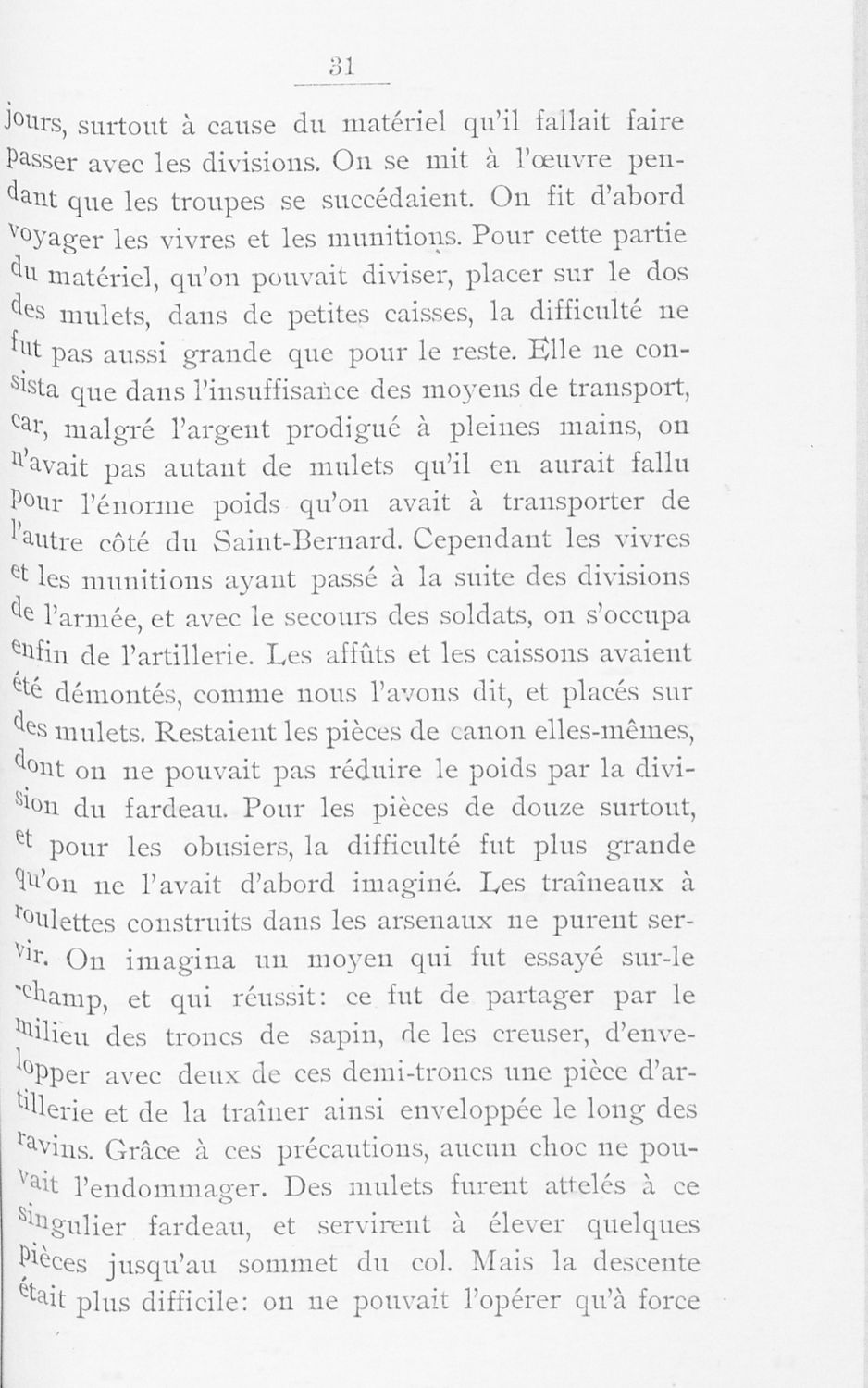 31

jours, surtout à cause du matériel qu'il fallait faire passer avec les divisions. On se mit à l'œuvre pendant que les troupes se succédaient. On fit d'abord voyager les vivres et les munitions. Pour cette partie du matériel, qu'on pouvait diviser, placer sur le dos des mulets, dans de petites caisses, la difficulté ne fut pas aussi grande que pour le reste. Elle ne consista que dans l'insuffisance des moyens de transport, car, malgré l'argent prodigué à pleines mains, on n'avait pas autant de mulets qu'il en aurait fallu pour l'énorme poids qu'on avait à transporter de l'autre côté du Saint-Bernard. Cependant les vivres et les munitions ayant passé à la suite des divisions de l'armée, et avec le secours des soldats, on s'occupa enfin de l'artillerie. Les affûts et les caissons avaient été démontés, comme nous l'avons dit, et placés sur des mulets. Restaient les pièces de canon elles-mêmes, dont on ne pouvait pas réduire le poids par la division du fardeau. Pour les pièces de douze surtout, et pour les obusiers, la difficulté fut plus grande qu'on ne l'avait d'abord imaginé. Les traîneaux à roulettes construits dans les arsenaux ne purent servir. On imagina un moyen qui fut essayé sur-le-champ, et qui réussit: ce fut de partager par le milieu des troncs de sapin, de les creuser, d'envelopper avec deux de ces demi-troncs une pièce d'artillerie et de la traîner ainsi enveloppée le long des ravins. Grâce à ces précautions, aucun choc ne pouvait l'endommager. Des mulets furent attelés à ce singulier fardeau, et servirent à élever quelques pièces jusqu'au sommet du col. Mais la descente était plus difficile: on ne pouvait l'opérer qu'à force